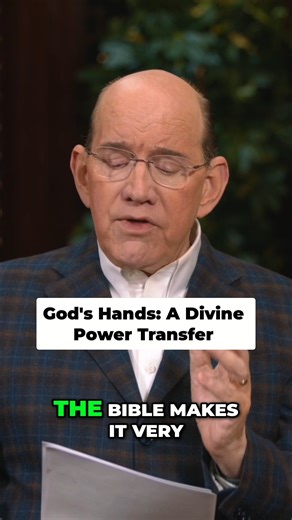 God's Hands: A Divine Power Transfer

THE BIBLE MAKES IT VERY